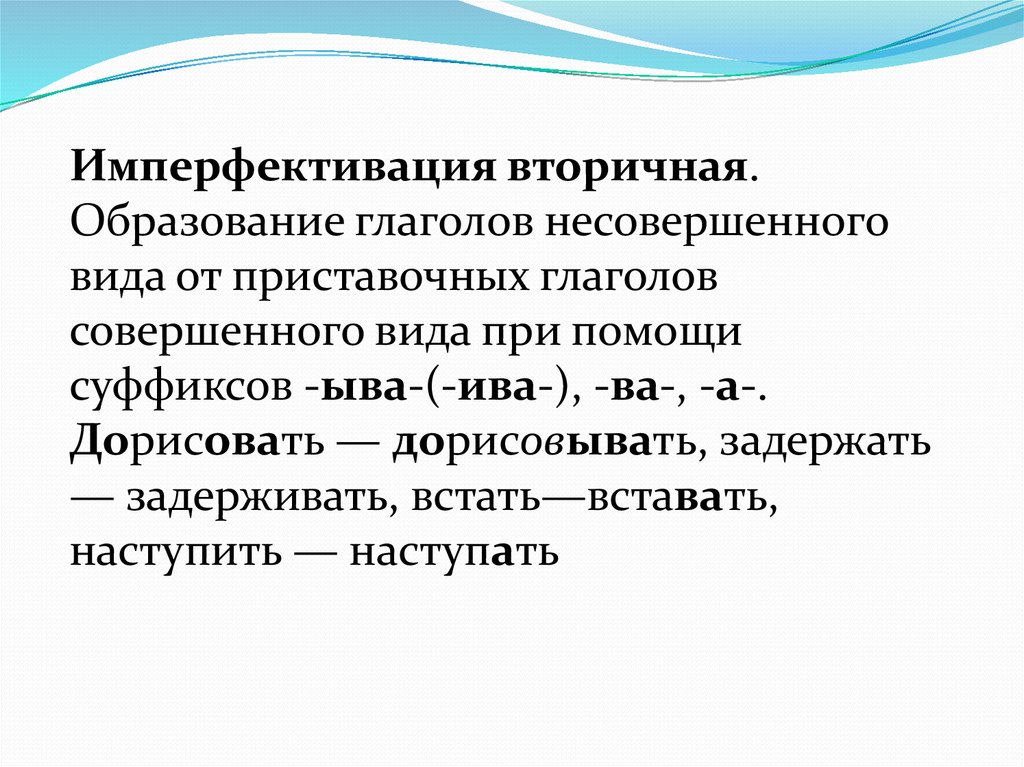 Имперфективация вторичная. Образование глаголов несовершенного вида от приставочных глаголов совершенного вида при помощи суффиксов -ыва-(-ива-), -ва-, -а-. Дорисовать — дорисовывать, задержать — задерживать, встать—вставать, наступить — наступать